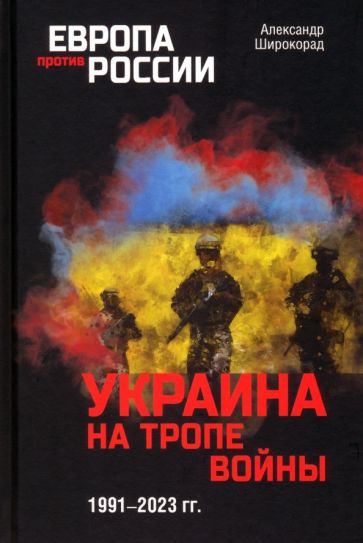 ЕВРОПА против РОССИИ

Александр Широкорад

УКРАИНА НА ТРОПЕ ВОЙНЫ

1991–2023 гг.